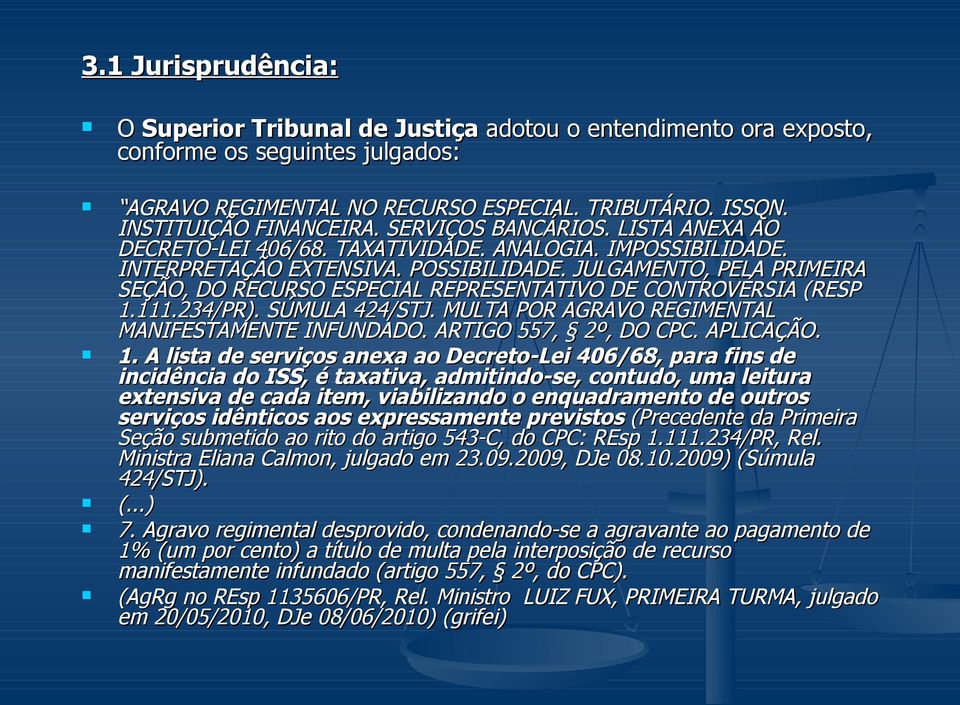 3.1 Jurisprudência:

O Superior Tribunal de Justiça adotou o entendimento ora exposto, conforme os seguintes julgados:

"AGRAVO REGIMENTAL NO RECURSO ESPECIAL. TRIBUTÁRIO. ISSQN. INSTITUIÇÃO FINANCEIRA. SERVIÇOS BANCÁRIOS. LISTA ANEXA AO DECRETO-LEI 406/68. TAXATIVIDADE. ANALOGIA. IMPOSSIBILIDADE. INTERPRETAÇÃO EXTENSIVA. POSSIBILIDADE. JULGAMENTO, PELA PRIMEIRA SEÇÃO, DO RECURSO ESPECIAL REPRESENTATIVO DE CONTROVÉRSIA (RESP 1.111.234/PR). SÚMULA 424/STJ. MULTA POR AGRAVO REGIMENTAL MANIFESTAMENTE INFUNDADO. ARTIGO 557, § 2º, DO CPC. APLICAÇÃO.

1. A lista de serviços anexa ao Decreto-Lei 406/68, para fins de incidência do ISS, é taxativa, admitindo-se, contudo, uma leitura extensiva de cada item, viabilizando o enquadramento de outros serviços idênticos aos expressamente previstos (Precedente da Primeira Seção submetido ao rito do artigo 543-C, do CPC: REsp 1.111.234/PR, Rel. Ministra Eliana Calmon, julgado em 23.09.2009, DJe 08.10.2009) (Súmula 424/STJ).

(...)

7. Agravo regimental desprovido, condenando-se a agravante ao pagamento de 1% (um por cento) a título de multa pela interposição de recurso manifestamente infundado (artigo 557, § 2º, do CPC).

(AgRg no REsp 1135606/PR, Rel. Ministro LUIZ FUX, PRIMEIRA TURMA, julgado em 20/05/2010, DJe 08/06/2010) (grifei)